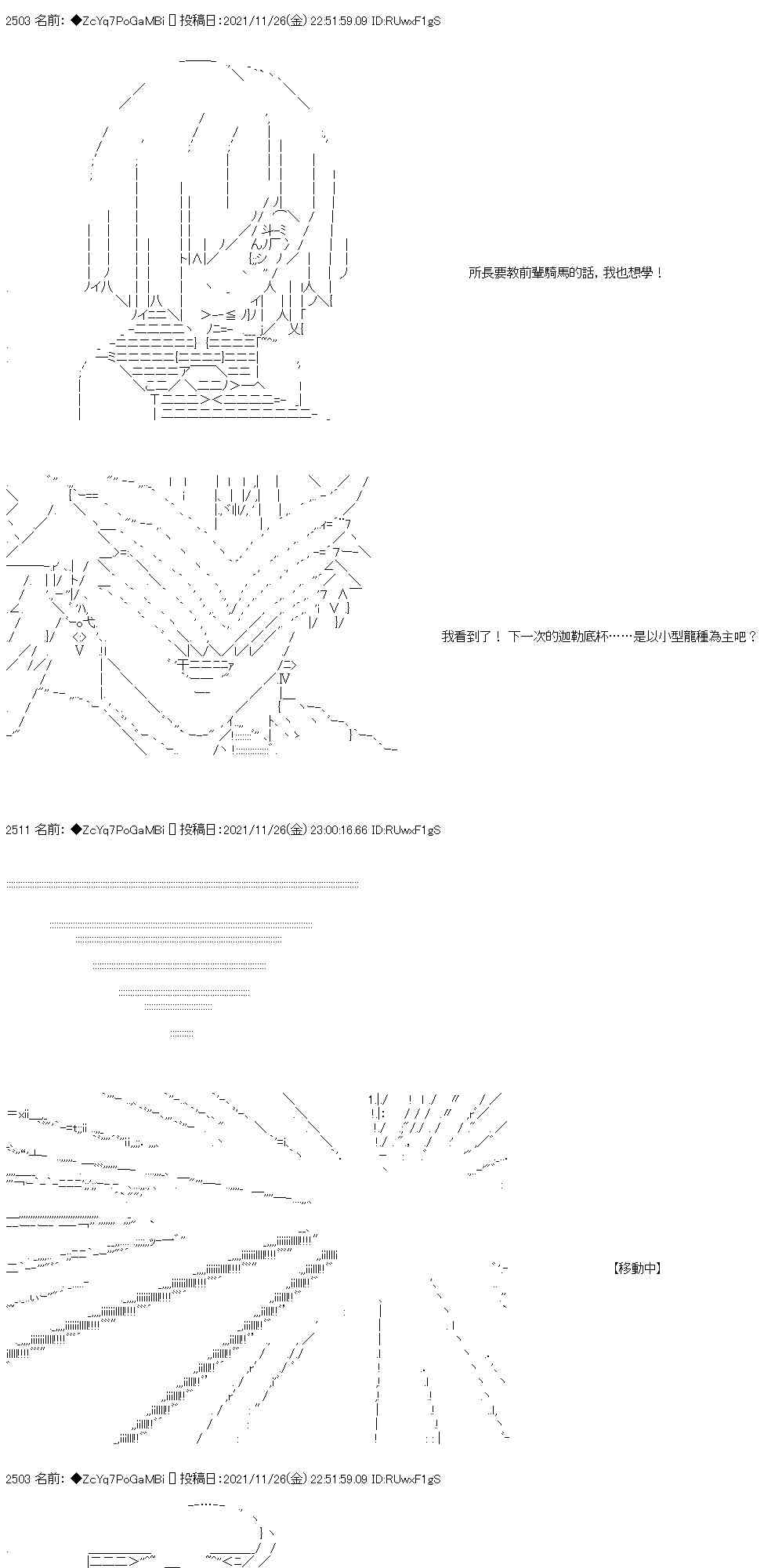 2503 名前: ◆ZcYq7PoGaMBi 投稿日:2021/11/26(金) 22:51:59.09 ID:RUwxF1gS

所長要教前輩騎馬的話，我也想學！

我看到了！ 下一次的迦勒底杯……是以小型龍種為主吧？

2511 名前: ◆ZcYq7PoGaMBi 投稿日:2021/11/26(金) 23:00:16.66 ID:RUwxF1gS

【移動中】

2503 名前: ◆ZcYq7PoGaMBi 投稿日:2021/11/26(金) 22:51:59.09 ID:RUwxF1gS